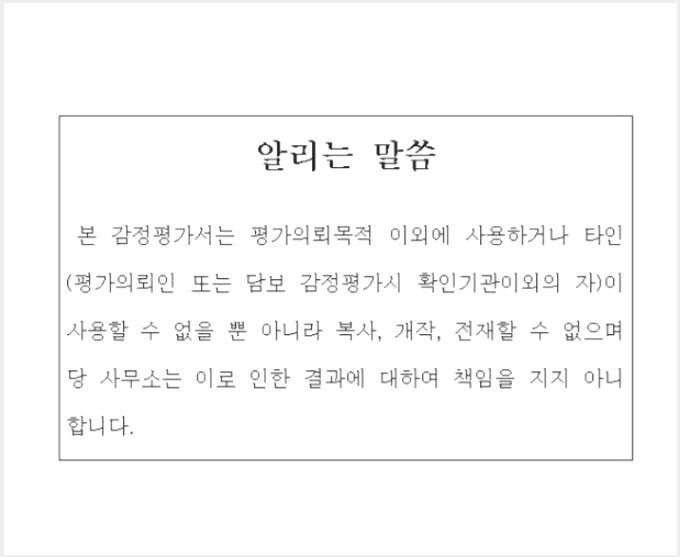 알리는 말씀

본 감정평가서는 평가의뢰목적 이외에 사용하거나 타인(평가의뢰인 또는 담보 감정평가시 확인기관이외의 자)이 사용할 수 없을 뿐 아니라 복사, 개작, 전재할 수 없으며 당 사무소는 이로 인한 결과에 대하여 책임을 지지 아니합니다.